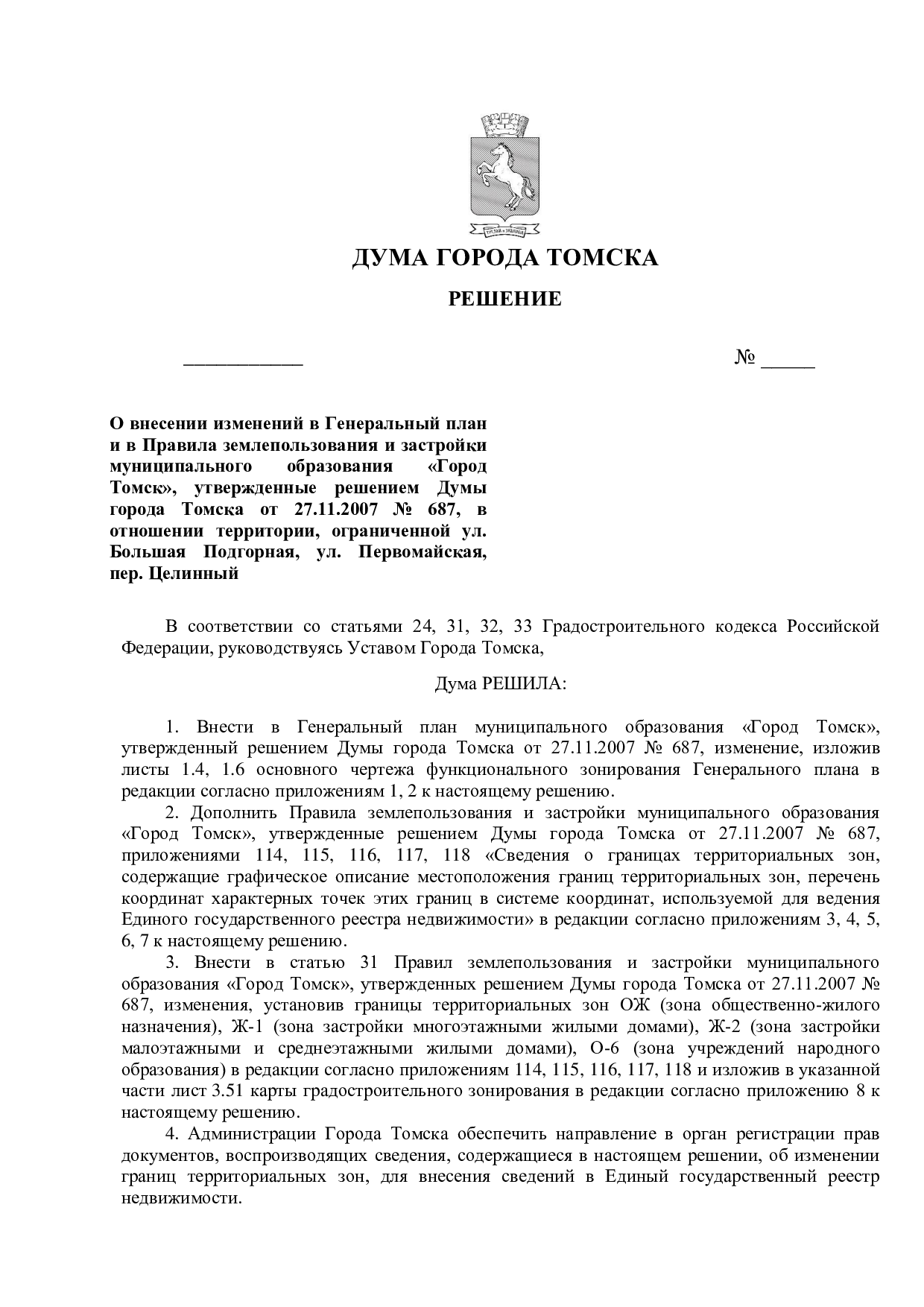 ДУМА ГОРОДА ТОМСКА

РЕШЕНИЕ

____________ № ______

О внесении изменений в Генеральный план и в Правила землепользования и застройки муниципального образования «Город Томск», утвержденные решением Думы города Томска от 27.11.2007 № 687, в отношении территории, ограниченной ул. Большая Подгорная, ул. Первомайская, пер. Целинный

В соответствии со статьями 24, 31, 32, 33 Градостроительного кодекса Российской Федерации, руководствуясь Уставом Города Томска,

Дума РЕШИЛА:

1. Внести в Генеральный план муниципального образования «Город Томск», утвержденный решением Думы города Томска от 27.11.2007 № 687, изменение, изложив листы 1.4, 1.6 основного чертежа функционального зонирования Генерального плана в редакции согласно приложениям 1, 2 к настоящему решению.
2. Дополнить Правила землепользования и застройки муниципального образования «Город Томск», утвержденные решением Думы города Томска от 27.11.2007 № 687, приложениями 114, 115, 116, 117, 118 «Сведения о границах территориальных зон, содержащие графическое описание местоположения границ территориальных зон, перечень координат характерных точек этих границ в системе координат, используемой для ведения Единого государственного реестра недвижимости» в редакции согласно приложениям 3, 4, 5, 6, 7 к настоящему решению.
3. Внести в статью 31 Правил землепользования и застройки муниципального образования «Город Томск», утвержденных решением Думы города Томска от 27.11.2007 № 687, изменения, установив границы территориальных зон ОЖ (зона общественно-жилого назначения), Ж-1 (зона застройки многоэтажными жилыми домами), Ж-2 (зона застройки малоэтажными и среднеэтажными жилыми домами), О-6 (зона учреждений народного образования) в редакции согласно приложениям 114, 115, 116, 117, 118 и изложив в указанной части лист 3.51 карты градостроительного зонирования в редакции согласно приложению 8 к настоящему решению.
4. Администрации Города Томска обеспечить направление в орган регистрации прав документов, воспроизводящих сведения, содержащиеся в настоящем решении, об изменении границ территориальных зон, для внесения сведений в Единый государственный реестр недвижимости.